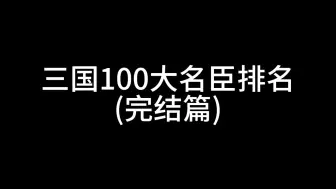 三国100大名臣排名
(完结篇)